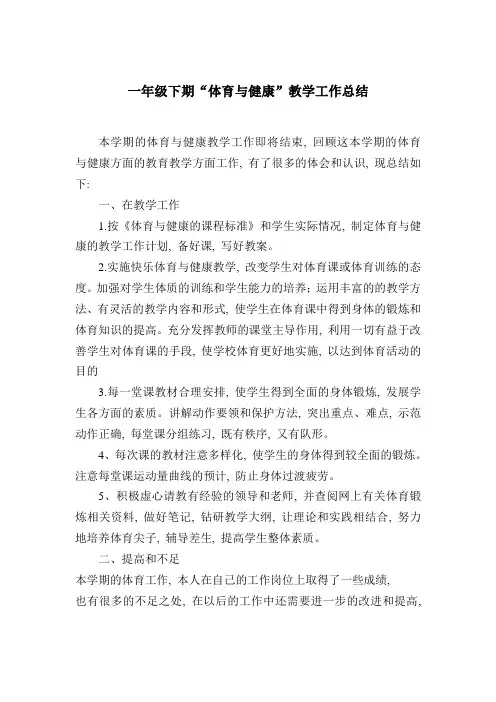 一年级下期“体育与健康”教学工作总结

本学期的体育与健康教学工作即将结束，回顾这本学期的体育与健康方面的教育教学方面工作，有了很多的体会和认识，现总结如下：

一、在教学工作

1.按《体育与健康的课程标准》和学生实际情况，制定体育与健康的教学工作计划，备好课，写好教案。

2.实施快乐体育与健康教学，改变学生对体育课或体育训练的态度。加强对学生体质的训练和学生能力的培养：运用丰富的的教学方法、有灵活的教学内容和形式，使学生在体育课中得到身体的锻炼和体育知识的提高。充分发挥教师的课堂主导作用，利用一切有益于改善学生对体育课的手段，使学校体育更好地实施，以达到体育活动的目的

3.每一堂课教材合理安排，使学生得到全面的身体锻炼，发展学生各方面的素质。讲解动作要领和保护方法，突出重点、难点，示范动作正确，每堂课分组练习，既有秩序，又有队形。

4、每次课的教材注意多样化，使学生的身体得到较全面的锻炼。注意每堂课运动量曲线的预计，防止身体过渡疲劳。

5、积极虚心请教有经验的领导和老师，并查阅网上有关体育锻炼相关资料，做好笔记，钻研教学大纲，让理论和实践相结合，努力地培养体育尖子，辅导差生，提高学生整体素质。

二、提高和不足

本学期的体育工作，本人在自己的工作岗位上取得了一些成绩，也有很多的不足之处，在以后的工作中还需要进一步的改进和提高，